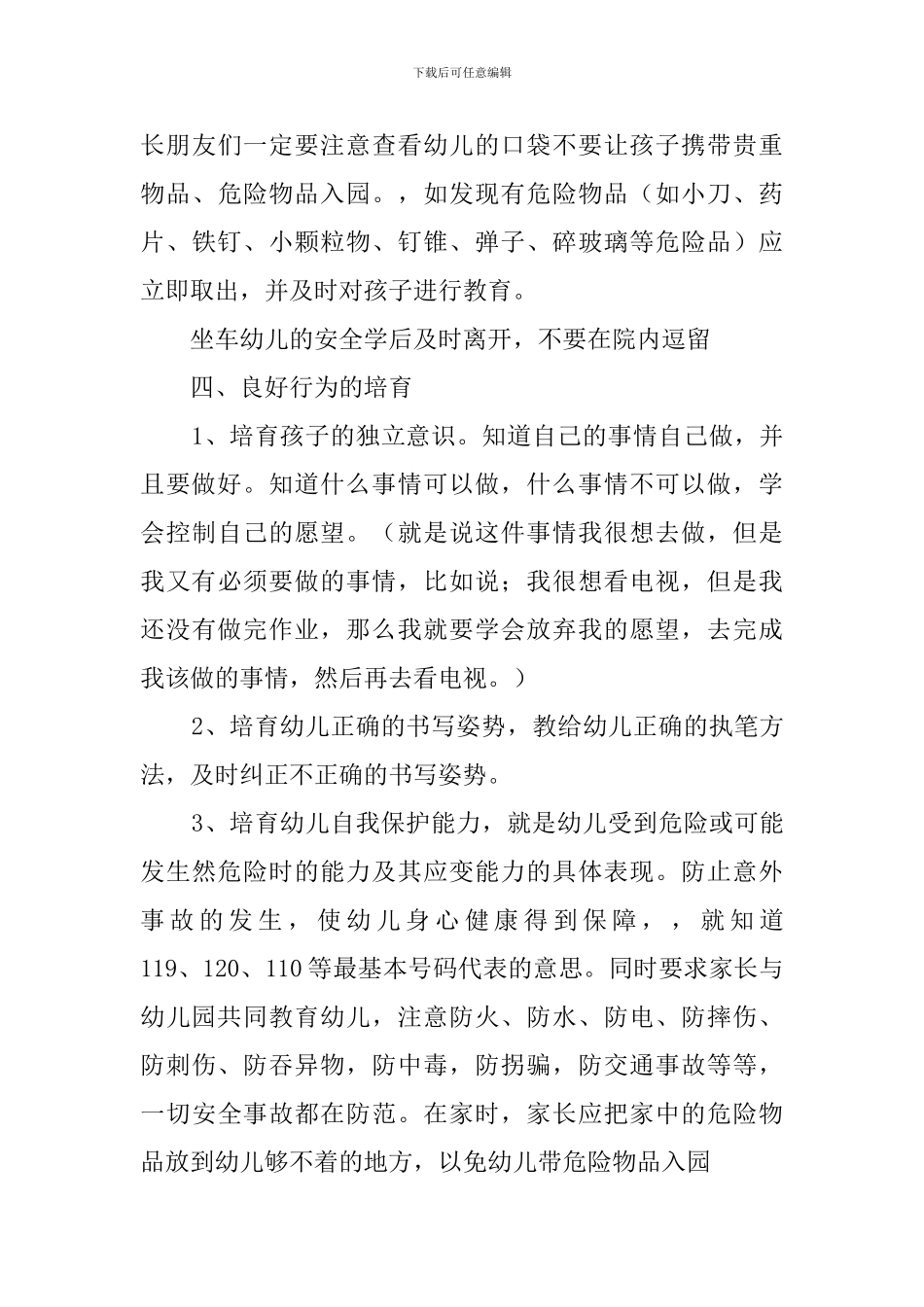 下载后可任意编辑

长朋友们一定要注意查看幼儿的口袋不要让孩子携带贵重物品、危险物品入园。，如发现有危险物品（如小刀、药片、铁钉、小颗粒物、钉锥、弹子、碎玻璃等危险品）应立即取出，并及时对孩子进行教育。

坐车幼儿的安全学后及时离开，不要在院内逗留

四、良好行为的培育

1、培育孩子的独立意识。知道自己的事情自己做，并且要做好。知道什么事情可以做，什么事情不可以做，学会控制自己的愿望。（就是说这件事情我很想去做，但是我又有必须要做的事情，比如说；我很想看电视，但是我还没有做完作业，那么我就要学会放弃我的愿望，去完成我该做的事情，然后再去看电视。）

2、培育幼儿正确的书写姿势，教给幼儿正确的执笔方法，及时纠正不正确的书写姿势。

3、培育幼儿自我保护能力，就是幼儿受到危险或可能发生然危险时的能力及其应变能力的具体表现。防止意外事故的发生，使幼儿身心健康得到保障，，就知道119、120、110等最基本号码代表的意思。同时要求家长与幼儿园共同教育幼儿，注意防火、防水、防电、防摔伤、防刺伤、防吞异物，防中毒，防拐骗，防交通事故等等，一切安全事故都在防范。在家时，家长应把家中的危险物品放到幼儿够不着的地方，以免幼儿带危险物品入园